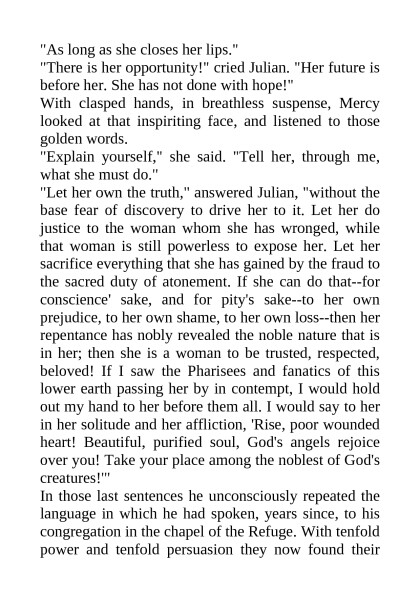 "As long as she closes her lips."

"There is her opportunity!" cried Julian. "Her future is before her. She has not done with hope!"

With clasped hands, in breathless suspense, Mercy looked at that inspiriting face, and listened to those golden words.

"Explain yourself," she said. "Tell her, through me, what she must do."

"Let her own the truth," answered Julian, "without the base fear of discovery to drive her to it. Let her do justice to the woman whom she has wronged, while that woman is still powerless to expose her. Let her sacrifice everything that she has gained by the fraud to the sacred duty of atonement. If she can do that--for conscience' sake, and for pity's sake--to her own prejudice, to her own shame, to her own loss--then her repentance has nobly revealed the noble nature that is in her; then she is a woman to be trusted, respected, beloved! If I saw the Pharisees and fanatics of this lower earth passing her by in contempt, I would hold out my hand to her before them all. I would say to her in her solitude and her affliction, 'Rise, poor wounded heart! Beautiful, purified soul, God's angels rejoice over you! Take your place among the noblest of God's creatures!'"

In those last sentences he unconsciously repeated the language in which he had spoken, years since, to his congregation in the chapel of the Refuge. With tenfold power and tenfold persuasion they now found their